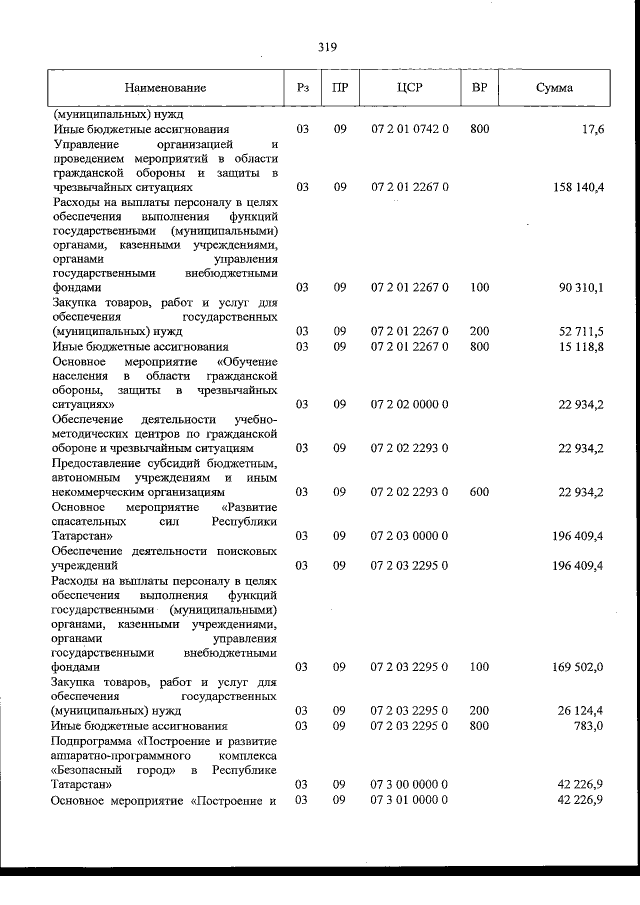 319

| Наименование | Рз | ПР | ЦСР | ВР | Сумма |
|---|---|---|---|---|---|
| (муниципальных) нужд | | | | | |
| Иные бюджетные ассигнования | 03 | 09 | 07 2 01 0742 0 | 800 | 17,6 |
| Управление организацией и проведением мероприятий в области гражданской обороны и защиты в чрезвычайных ситуациях | 03 | 09 | 07 2 01 2267 0 | | 158 140,4 |
| Расходы на выплаты персоналу в целях обеспечения выполнения функций государственными (муниципальными) органами, казенными учреждениями, органами управления государственными внебюджетными фондами | 03 | 09 | 07 2 01 2267 0 | 100 | 90 310,1 |
| Закупка товаров, работ и услуг для обеспечения государственных (муниципальных) нужд | 03 | 09 | 07 2 01 2267 0 | 200 | 52 711,5 |
| Иные бюджетные ассигнования | 03 | 09 | 07 2 01 2267 0 | 800 | 15 118,8 |
| Основное мероприятие «Обучение населения в области гражданской обороны, защиты в чрезвычайных ситуациях» | 03 | 09 | 07 2 02 0000 0 | | 22 934,2 |
| Обеспечение деятельности учебно-методических центров по гражданской обороне и чрезвычайным ситуациям | 03 | 09 | 07 2 02 2293 0 | | 22 934,2 |
| Предоставление субсидий бюджетным, автономным учреждениям и иным некоммерческим организациям | 03 | 09 | 07 2 02 2293 0 | 600 | 22 934,2 |
| Основное мероприятие «Развитие спасательных сил Республики Татарстан» | 03 | 09 | 07 2 03 0000 0 | | 196 409,4 |
| Обеспечение деятельности поисковых учреждений | 03 | 09 | 07 2 03 2295 0 | | 196 409,4 |
| Расходы на выплаты персоналу в целях обеспечения выполнения функций государственными (муниципальными) органами, казенными учреждениями, органами управления государственными внебюджетными фондами | 03 | 09 | 07 2 03 2295 0 | 100 | 169 502,0 |
| Закупка товаров, работ и услуг для обеспечения государственных (муниципальных) нужд | 03 | 09 | 07 2 03 2295 0 | 200 | 26 124,4 |
| Иные бюджетные ассигнования | 03 | 09 | 07 2 03 2295 0 | 800 | 783,0 |
| Подпрограмма «Построение и развитие аппаратно-программного комплекса «Безопасный город» в Республике Татарстан» | 03 | 09 | 07 3 00 0000 0 | | 42 226,9 |
| Основное мероприятие «Построение и | 03 | 09 | 07 3 01 0000 0 | | 42 226,9 |